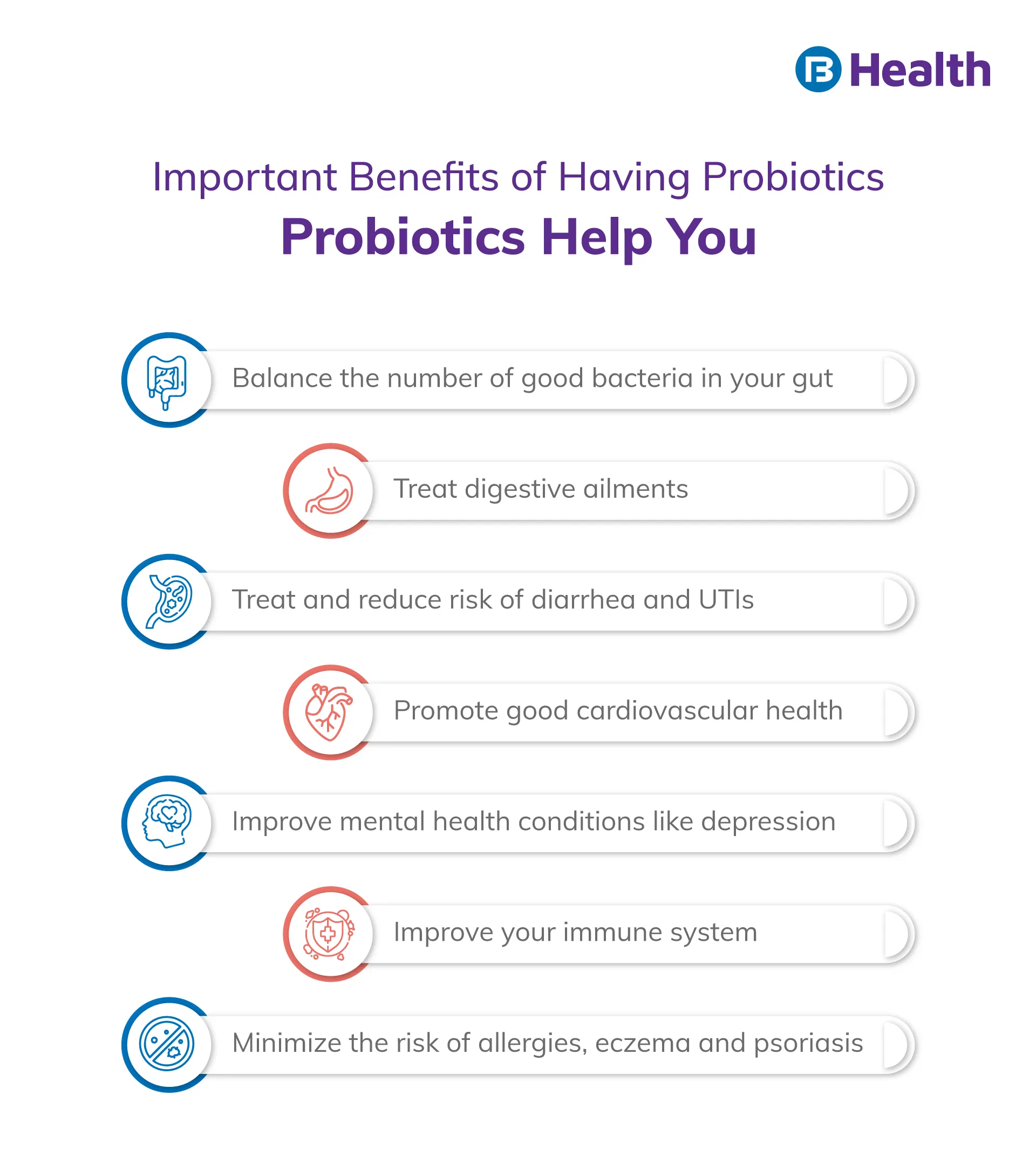 Health

Important Benefits of Having Probiotics

Probiotics Help You

Balance the number of good bacteria in your gut

Treat digestive ailments

Treat and reduce risk of diarrhea and UTIs

Promote good cardiovascular health

Improve mental health conditions like depression

Improve your immune system

Minimize the risk of allergies, eczema and psoriasis